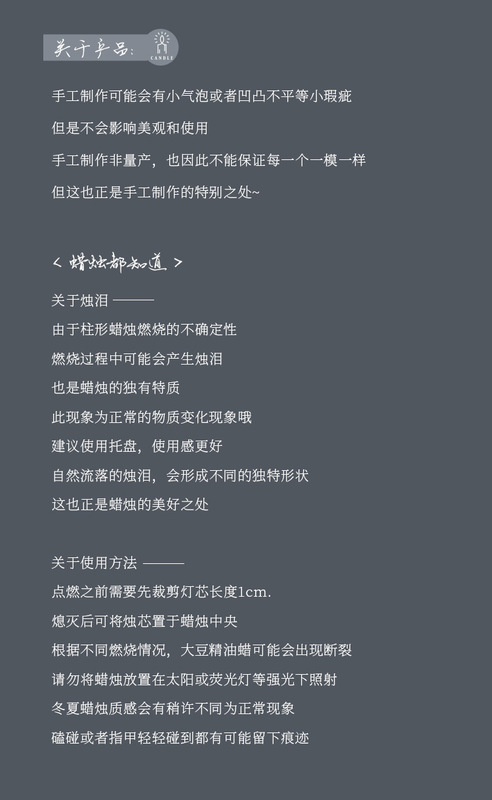 关于产品：

CANDLE

手工制作可能会有小气泡或者凹凸不平等小瑕疵

但是不会影响美观和使用

手工制作非量产，也因此不能保证每一个一模一样

但这也正是手工制作的特别之处~

< 蜡烛都知道 >

关于烛泪 ———

由于柱形蜡烛燃烧的不确定性

燃烧过程中可能会产生烛泪

也是蜡烛的独有特质

此现象为正常的物质变化现象哦

建议使用托盘，使用感更好

自然流落的烛泪，会形成不同的独特形状

这也正是蜡烛的美好之处

关于使用方法 ———

点燃之前需要先裁剪灯芯长度1cm.

熄灭后可将烛芯置于蜡烛中央

根据不同燃烧情况，大豆精油蜡可能会出现断裂

请勿将蜡烛放置在太阳或荧光灯等强光下照射

冬夏蜡烛质感会有稍许不同为正常现象

磕碰或者指甲轻轻碰到都有可能留下痕迹